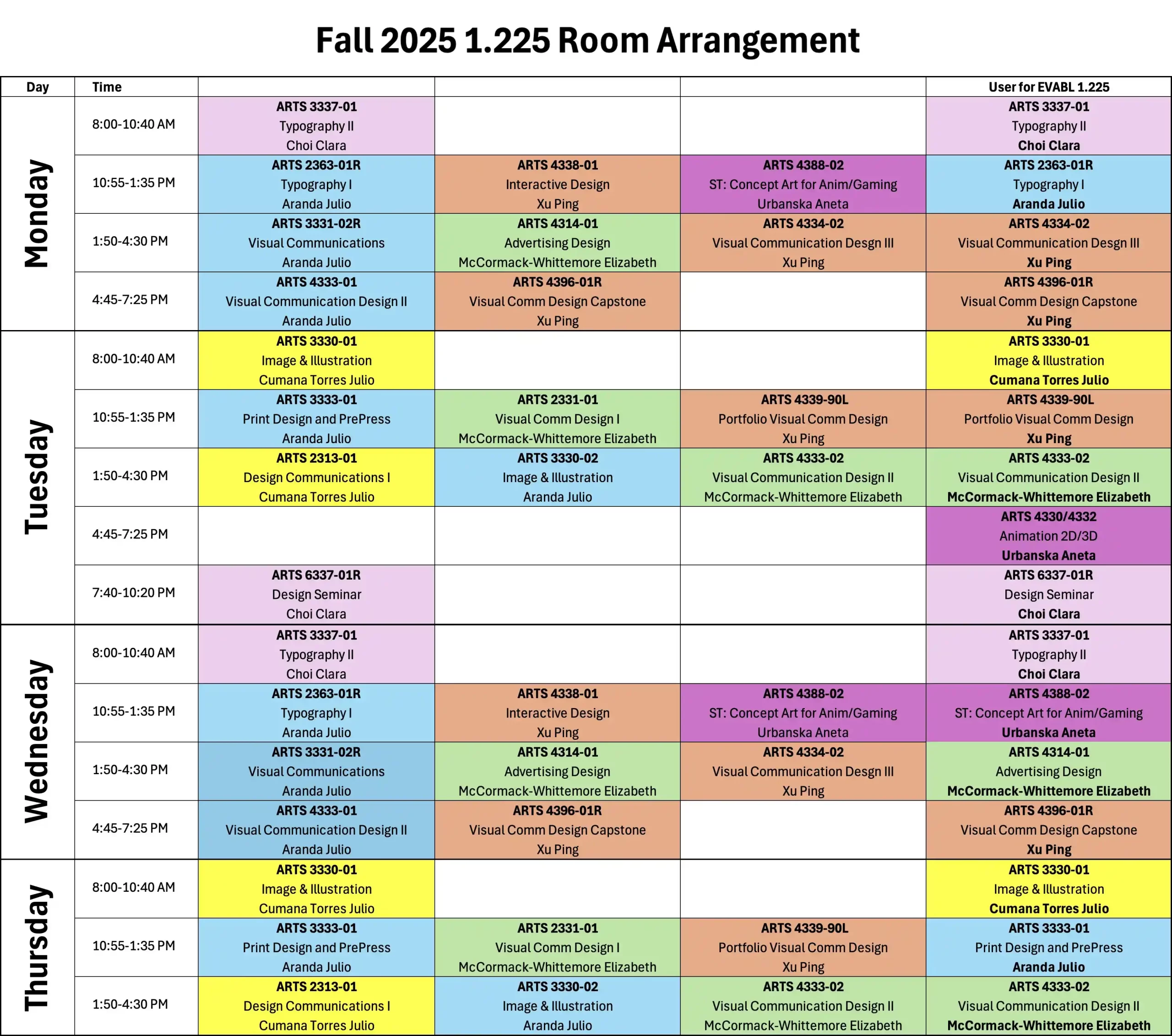 Fall 2025 1.225 Room Arrangement

| Day | Time | | | | User for EVABL 1.225 |
|---|---|---|---|---|---|
| Monday | 8:00-10:40 AM | ARTS 3337-01 Typography II Choi Clara | | | ARTS 3337-01 Typography II Choi Clara |
| | 10:55-1:35 PM | ARTS 2363-01R Typography I Aranda Julio | ARTS 4338-01 Interactive Design Xu Ping | ARTS 4388-02 ST: Concept Art for Anim/Gaming Urbanska Aneta | ARTS 2363-01R Typography I Aranda Julio |
| | 1:50-4:30 PM | ARTS 3331-02R Visual Communications Aranda Julio | ARTS 4314-01 Advertising Design McCormack-Whittemore Elizabeth | ARTS 4334-02 Visual Communication Desgn III Xu Ping | ARTS 4334-02 Visual Communication Desgn III Xu Ping |
| | 4:45-7:25 PM | ARTS 4333-01 Visual Communication Design II Aranda Julio | ARTS 4396-01R Visual Comm Design Capstone Xu Ping | | ARTS 4396-01R Visual Comm Design Capstone Xu Ping |
| Tuesday | 8:00-10:40 AM | ARTS 3330-01 Image & Illustration Cumana Torres Julio | | | ARTS 3330-01 Image & Illustration Cumana Torres Julio |
| | 10:55-1:35 PM | ARTS 3333-01 Print Design and PrePress Aranda Julio | ARTS 2331-01 Visual Comm Design I McCormack-Whittemore Elizabeth | ARTS 4339-90L Portfolio Visual Comm Design Xu Ping | ARTS 4339-90L Portfolio Visual Comm Design Xu Ping |
| | 1:50-4:30 PM | ARTS 2313-01 Design Communications I Cumana Torres Julio | ARTS 3330-02 Image & Illustration Aranda Julio | ARTS 4333-02 Visual Communication Design II McCormack-Whittemore Elizabeth | ARTS 4333-02 Visual Communication Design II McCormack-Whittemore Elizabeth |
| | 4:45-7:25 PM | | | | ARTS 4330/4332 Animation 2D/3D Urbanska Aneta |
| | 7:40-10:20 PM | ARTS 6337-01R Design Seminar Choi Clara | | | ARTS 6337-01R Design Seminar Choi Clara |
| Wednesday | 8:00-10:40 AM | ARTS 3337-01 Typography II Choi Clara | | | ARTS 3337-01 Typography II Choi Clara |
| | 10:55-1:35 PM | ARTS 2363-01R Typography I Aranda Julio | ARTS 4338-01 Interactive Design Xu Ping | ARTS 4388-02 ST: Concept Art for Anim/Gaming Urbanska Aneta | ARTS 4388-02 ST: Concept Art for Anim/Gaming Urbanska Aneta |
| | 1:50-4:30 PM | ARTS 3331-02R Visual Communications Aranda Julio | ARTS 4314-01 Advertising Design McCormack-Whittemore Elizabeth | ARTS 4334-02 Visual Communication Desgn III Xu Ping | ARTS 4314-01 Advertising Design McCormack-Whittemore Elizabeth |
| | 4:45-7:25 PM | ARTS 4333-01 Visual Communication Design II Aranda Julio | ARTS 4396-01R Visual Comm Design Capstone Xu Ping | | ARTS 4396-01R Visual Comm Design Capstone Xu Ping |
| Thursday | 8:00-10:40 AM | ARTS 3330-01 Image & Illustration Cumana Torres Julio | | | ARTS 3330-01 Image & Illustration Cumana Torres Julio |
| | 10:55-1:35 PM | ARTS 3333-01 Print Design and PrePress Aranda Julio | ARTS 2331-01 Visual Comm Design I McCormack-Whittemore Elizabeth | ARTS 4339-90L Portfolio Visual Comm Design Xu Ping | ARTS 3333-01 Print Design and PrePress Aranda Julio |
| | 1:50-4:30 PM | ARTS 2313-01 Design Communications I Cumana Torres Julio | ARTS 3330-02 Image & Illustration Aranda Julio | ARTS 4333-02 Visual Communication Design II McCormack-Whittemore Elizabeth | ARTS 4333-02 Visual Communication Design II McCormack-Whittemore Elizabeth |